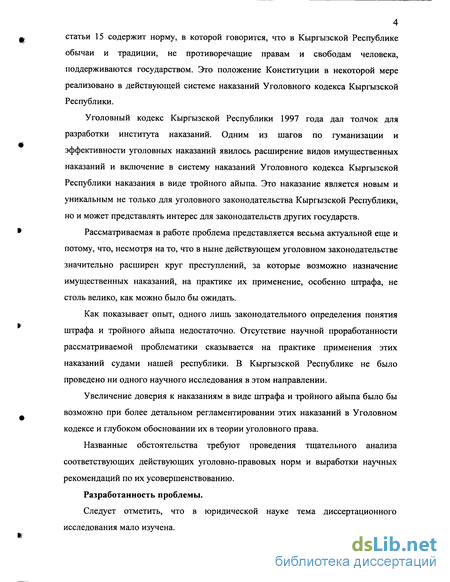 4

статьи 15 содержит норму, в которой говорится, что в Кыргызской Республике обычаи и традиции, не противоречащие правам и свободам человека, поддерживаются государством. Это положение Конституции в некоторой мере реализовано в действующей системе наказаний Уголовного кодекса Кыргызской Республики.

Уголовный кодекс Кыргызской Республики 1997 года дал толчок для разработки института наказаний. Одним из шагов по гуманизации и эффективности уголовных наказаний явилось расширение видов имущественных наказаний и включение в систему наказаний Уголовного кодекса Кыргызской Республики наказания в виде тройного айыпа. Это наказание является новым и уникальным не только для уголовного законодательства Кыргызской Республики, но и может представлять интерес для законодательств других государств.

Рассматриваемая в работе проблема представляется весьма актуальной еще и потому, что, несмотря на то, что в ныне действующем уголовном законодательстве значительно расширен круг преступлений, за которые возможно назначение имущественных наказаний, на практике их применение, особенно штрафа, не столь велико, как можно было бы ожидать.

Как показывает опыт, одного лишь законодательного определения понятия штрафа и тройного айыпа недостаточно. Отсутствие научной проработанности рассматриваемой проблематики сказывается на практике применения этих наказаний судами нашей республики. В Кыргызской Республике не было проведено ни одного научного исследования в этом направлении.

Увеличение доверия к наказаниям в виде штрафа и тройного айыпа было бы возможно при более детальном регламентировании этих наказаний в Уголовном кодексе и глубоком обосновании их в теории уголовного права.

Названные обстоятельства требуют проведения тщательного анализа соответствующих действующих уголовно-правовых норм и выработки научных рекомендаций по их усовершенствованию.

Разработанность проблемы.

Следует отметить, что в юридической науке тема диссертационного исследования мало изучена.

dsLib.net
библиотека диссертаций